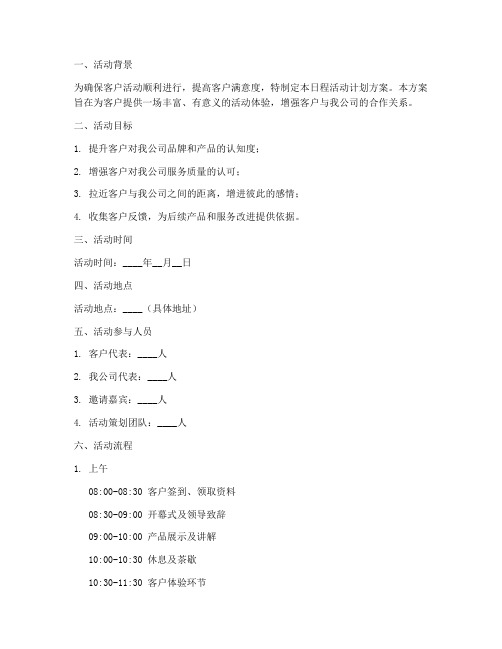 一、活动背景

为确保客户活动顺利进行，提高客户满意度，特制定本日程活动计划方案。本方案旨在为客户提供一场丰富、有意义的活动体验，增强客户与我公司的合作关系。

二、活动目标

1. 提升客户对我公司品牌和产品的认知度；

2. 增强客户对我公司服务质量的认可；

3. 拉近客户与我公司之间的距离，增进彼此的感情；

4. 收集客户反馈，为后续产品和服务改进提供依据。

三、活动时间

活动时间：____年__月__日

四、活动地点

活动地点：____（具体地址）

五、活动参与人员

1. 客户代表：____人

2. 我公司代表：____人

3. 邀请嘉宾：____人

4. 活动策划团队：____人

六、活动流程

1. 上午

08:00-08:30 客户签到、领取资料

08:30-09:00 开幕式及领导致辞

09:00-10:00 产品展示及讲解

10:00-10:30 休息及茶歇

10:30-11:30 客户体验环节